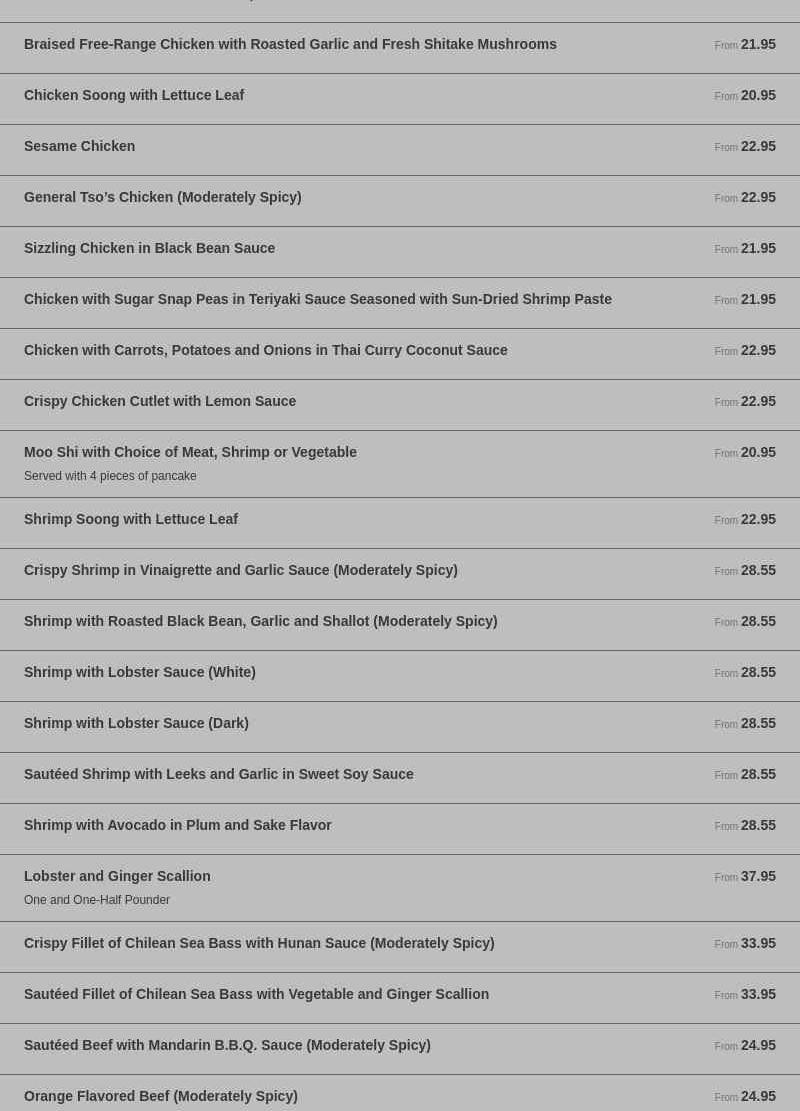 Braised Free-Range Chicken with Roasted Garlic and Fresh Shitake Mushrooms
From 21.95

Chicken Soong with Lettuce Leaf
From 20.95

Sesame Chicken
From 22.95

General Tso's Chicken (Moderately Spicy)
From 22.95

Sizzling Chicken in Black Bean Sauce
From 21.95

Chicken with Sugar Snap Peas in Teriyaki Sauce Seasoned with Sun-Dried Shrimp Paste
From 21.95

Chicken with Carrots, Potatoes and Onions in Thai Curry Coconut Sauce
From 22.95

Crispy Chicken Cutlet with Lemon Sauce
From 22.95

Moo Shi with Choice of Meat, Shrimp or Vegetable
From 20.95
Served with 4 pieces of pancake

Shrimp Soong with Lettuce Leaf
From 22.95

Crispy Shrimp in Vinaigrette and Garlic Sauce (Moderately Spicy)
From 28.55

Shrimp with Roasted Black Bean, Garlic and Shallot (Moderately Spicy)
From 28.55

Shrimp with Lobster Sauce (White)
From 28.55

Shrimp with Lobster Sauce (Dark)
From 28.55

Sautéed Shrimp with Leeks and Garlic in Sweet Soy Sauce
From 28.55

Shrimp with Avocado in Plum and Sake Flavor
From 28.55

Lobster and Ginger Scallion
From 37.95
One and One-Half Pounder

Crispy Fillet of Chilean Sea Bass with Hunan Sauce (Moderately Spicy)
From 33.95

Sautéed Fillet of Chilean Sea Bass with Vegetable and Ginger Scallion
From 33.95

Sautéed Beef with Mandarin B.B.Q. Sauce (Moderately Spicy)
From 24.95

Orange Flavored Beef (Moderately Spicy)
From 24.95